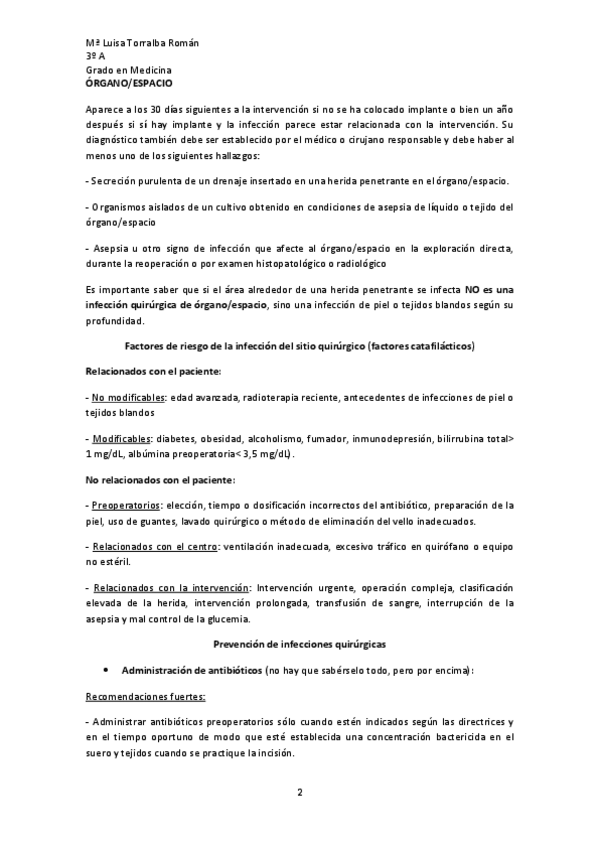 Mª Luisa Torralba Román
3º A
Grado en Medicina
ÓRGANO/ESPACIO

Aparece a los 30 días siguientes a la intervención si no se ha colocado implante o bien un año después si sí hay implante y la infección parece estar relacionada con la intervención. Su diagnóstico también debe ser establecido por el médico o cirujano responsable y debe haber al menos uno de los siguientes hallazgos:

- Secreción purulenta de un drenaje insertado en una herida penetrante en el órgano/espacio.

- Organismos aislados de un cultivo obtenido en condiciones de asepsia de líquido o tejido del órgano/espacio

- Asepsia u otro signo de infección que afecte al órgano/espacio en la exploración directa, durante la reoperación o por examen histopatológico o radiológico

Es importante saber que si el área alrededor de una herida penetrante se infecta NO es una infección quirúrgica de órgano/espacio, sino una infección de piel o tejidos blandos según su profundidad.

Factores de riesgo de la infección del sitio quirúrgico (factores catafilácticos)

Relacionados con el paciente:

- No modificables: edad avanzada, radioterapia reciente, antecedentes de infecciones de piel o tejidos blandos

- Modificables: diabetes, obesidad, alcoholismo, fumador, inmunodepresión, bilirrubina total> 1 mg/dL, albúmina preoperatoria< 3,5 mg/dL).

No relacionados con el paciente:

- Preoperatorios: elección, tiempo o dosificación incorrectos del antibiótico, preparación de la piel, uso de guantes, lavado quirúrgico o método de eliminación del vello inadecuados.

- Relacionados con el centro: ventilación inadecuada, excesivo tráfico en quirófano o equipo no estéril.

- Relacionados con la intervención: Intervención urgente, operación compleja, clasificación elevada de la herida, intervención prolongada, transfusión de sangre, interrupción de la asepsia y mal control de la glucemia.

Prevención de infecciones quirúrgicas

• Administración de antibióticos (no hay que sabérselo todo, pero por encima):

Recomendaciones fuertes:

- Administrar antibióticos preoperatorios sólo cuando estén indicados según las directrices y en el tiempo oportuno de modo que esté establecida una concentración bactericida en el suero y tejidos cuando se practique la incisión.

2